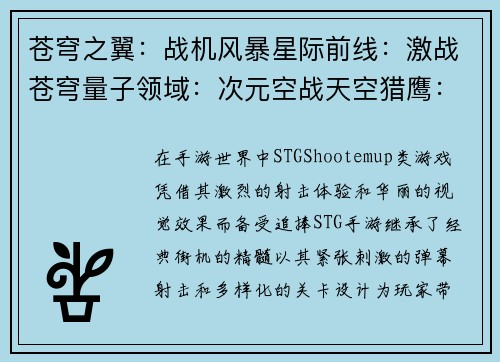 苍穹之翼：战机风暴星际前线：激战苍穹量子领域：次元空战天空猎鹰：

在手游世界中STGShootemup类游戏凭借其激烈的射击体验和华丽的视觉效果而备受追捧STG手游继承了经典街机的精髓以其紧张刺激的弹幕射击和多样化的关卡设计为玩家带